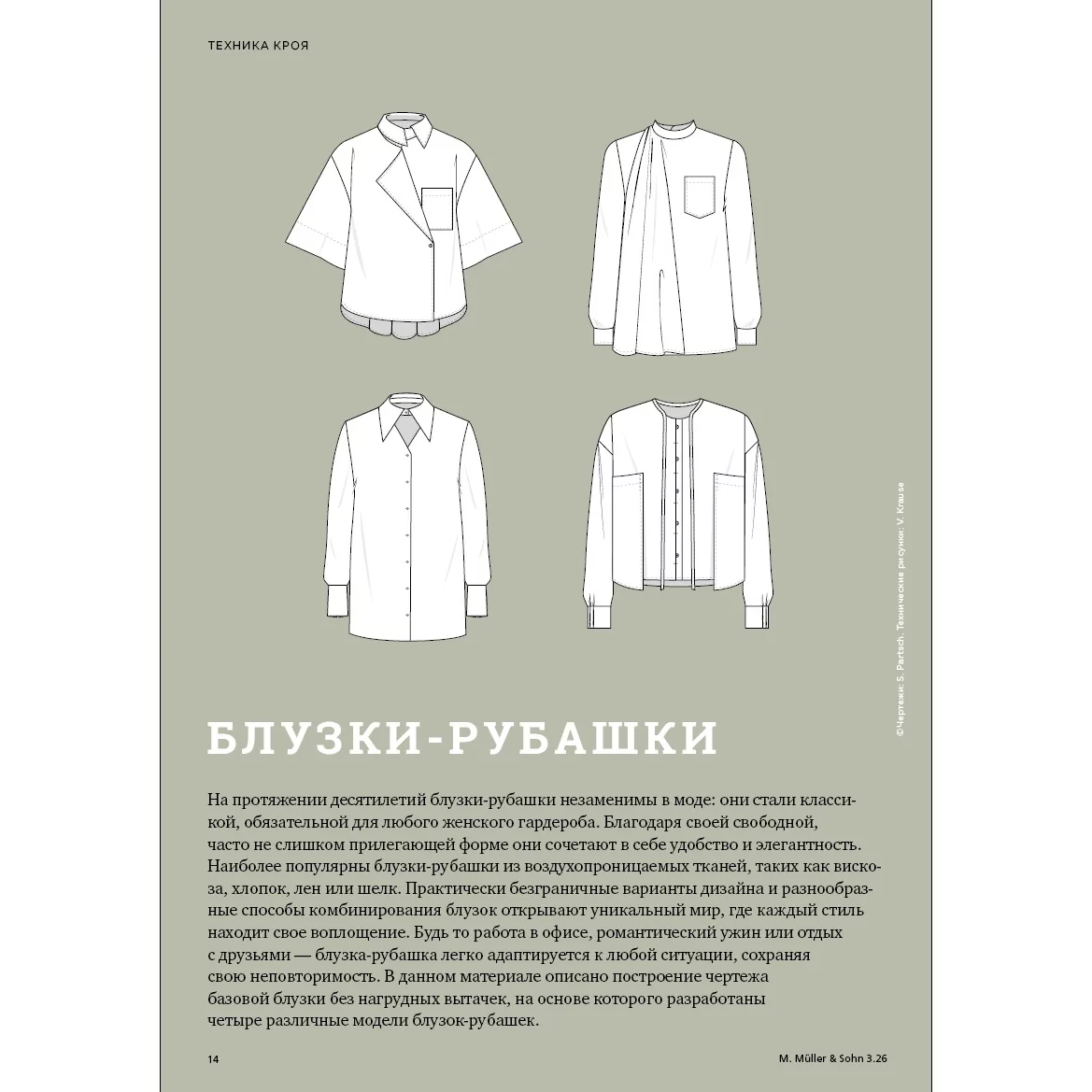 ТЕХНИКА КРОЯ

©Чертежи: S. Partsch. Технические рисунки: V. Krause

БЛУЗКИ-РУБАШКИ

На протяжении десятилетий блузки-рубашки незаменимы в моде: они стали классикой, обязательной для любого женского гардероба. Благодаря своей свободной, часто не слишком прилегающей форме они сочетают в себе удобство и элегантность. Наиболее популярны блузки-рубашки из воздухопроницаемых тканей, таких как вискоза, хлопок, лен или шелк. Практически безграничные варианты дизайна и разнообразные способы комбинирования блузок открывают уникальный мир, где каждый стиль находит свое воплощение. Будь то работа в офисе, романтический ужин или отдых с друзьями — блузка-рубашка легко адаптируется к любой ситуации, сохраняя свою неповторимость. В данном материале описано построение чертежа базовой блузки без нагрудных вытачек, на основе которого разработаны четыре различные модели блузок-рубашек.

14

M. Müller & Sohn 3.26